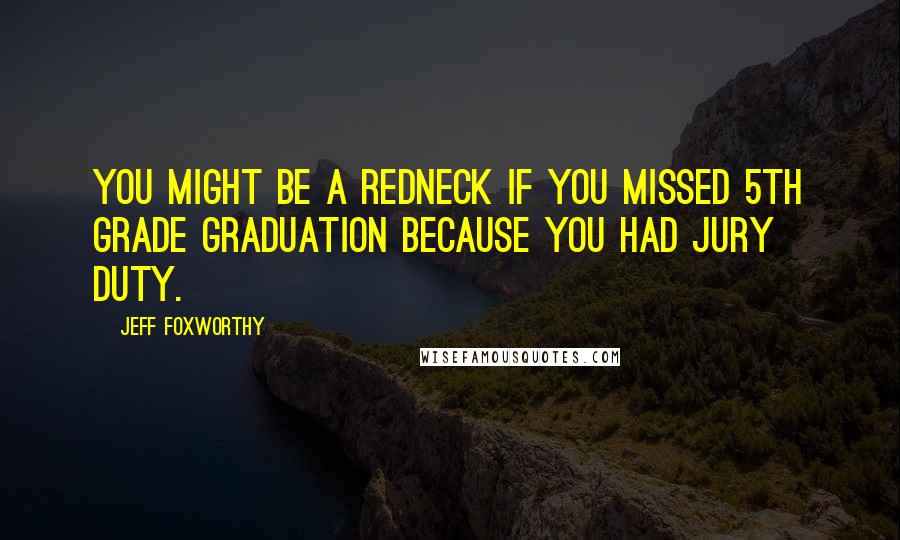 YOU MIGHT BE A REDNECK IF YOU MISSED 5TH GRADE GRADUATION BECAUSE YOU HAD JURY DUTY.

JEFF FOXWORTHY

WISEFAMOUSQUOTES.COM